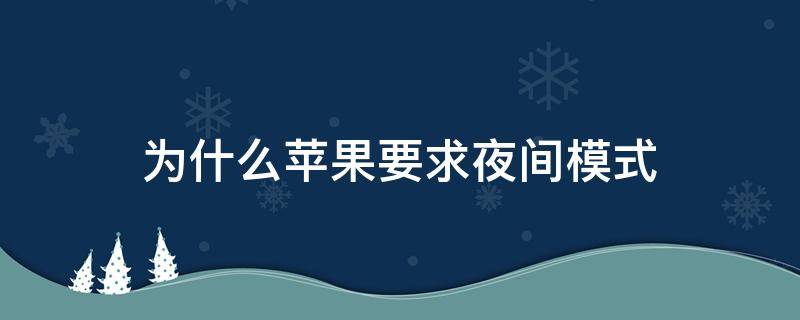 为什么苹果要求夜间模式